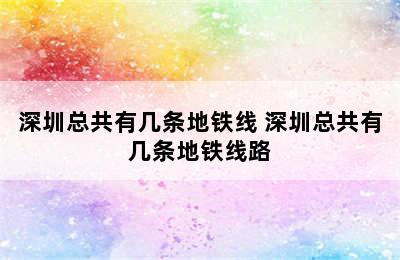 深圳总共有几条地铁线 深圳总共有几条地铁线路